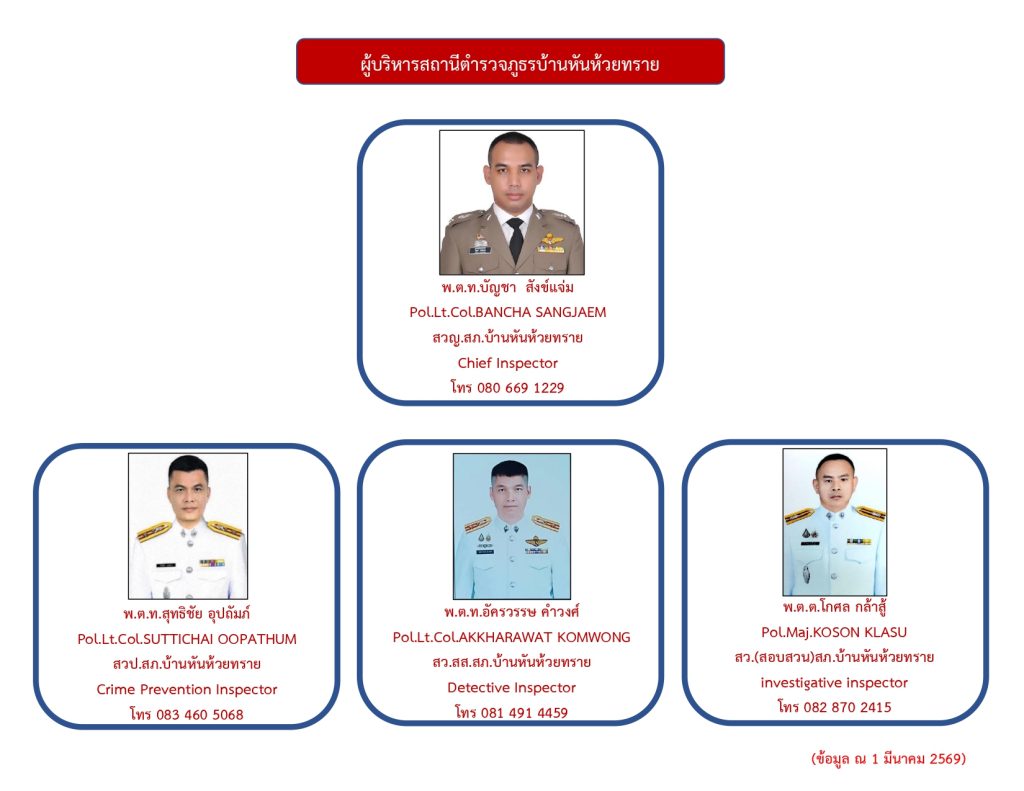 ผู้บริหารสถานีตำรวจภูธรบ้านหันห้วยทราย

พ.ต.ท.บัญชา สังข์แจ่ม
Pol.Lt.Col.BANCHA SANGJAEM
สวญ.สภ.บ้านหันห้วยทราย
Chief Inspector
โทร 080 669 1229

พ.ต.ท.สุทธิชัย อุปถัมภ์
Pol.Lt.Col.SUTTICHAI OOPATHUM
สวป.สภ.บ้านหันห้วยทราย
Crime Prevention Inspector
โทร 083 460 5068

พ.ต.ท.อัครวรรษ คำวงศ์
Pol.Lt.Col.AKKHARAWAT KOMWONG
สว.สส.สภ.บ้านหันห้วยทราย
Detective Inspector
โทร 081 491 4459

พ.ต.ต.โกศล กล้าสู้
Pol.Maj.KOSON KLASU
สว.(สอบสวน)สภ.บ้านหันห้วยทราย
investigative inspector
โทร 082 870 2415

(ข้อมูล ณ 1 มีนาคม 2569)